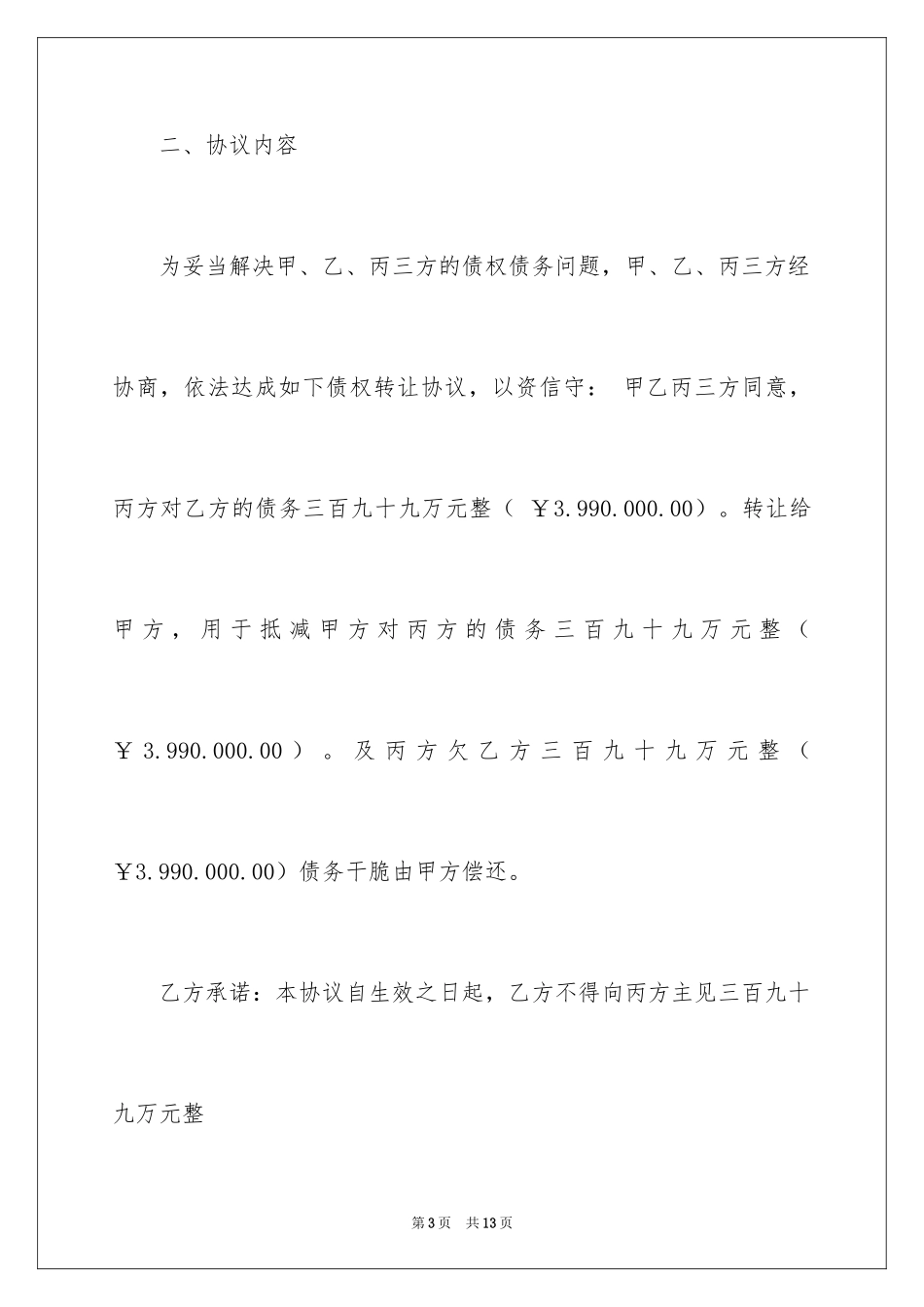 二、协议内容

为妥当解决甲、乙、丙三方的债权债务问题，甲、乙、丙三方经协商，依法达成如下债权转让协议，以资信守： 甲乙丙三方同意，丙方对乙方的债务三百九十九万元整（ ￥3.990.000.00）。转让给甲方，用于抵减甲方对丙方的债务三百九十九万元整（￥3.990.000.00）。及丙方欠乙方三百九十九万元整（￥3.990.000.00）债务干脆由甲方偿还。

乙方承诺：本协议自生效之日起，乙方不得向丙方主见三百九十九万元整

第3页 共13页